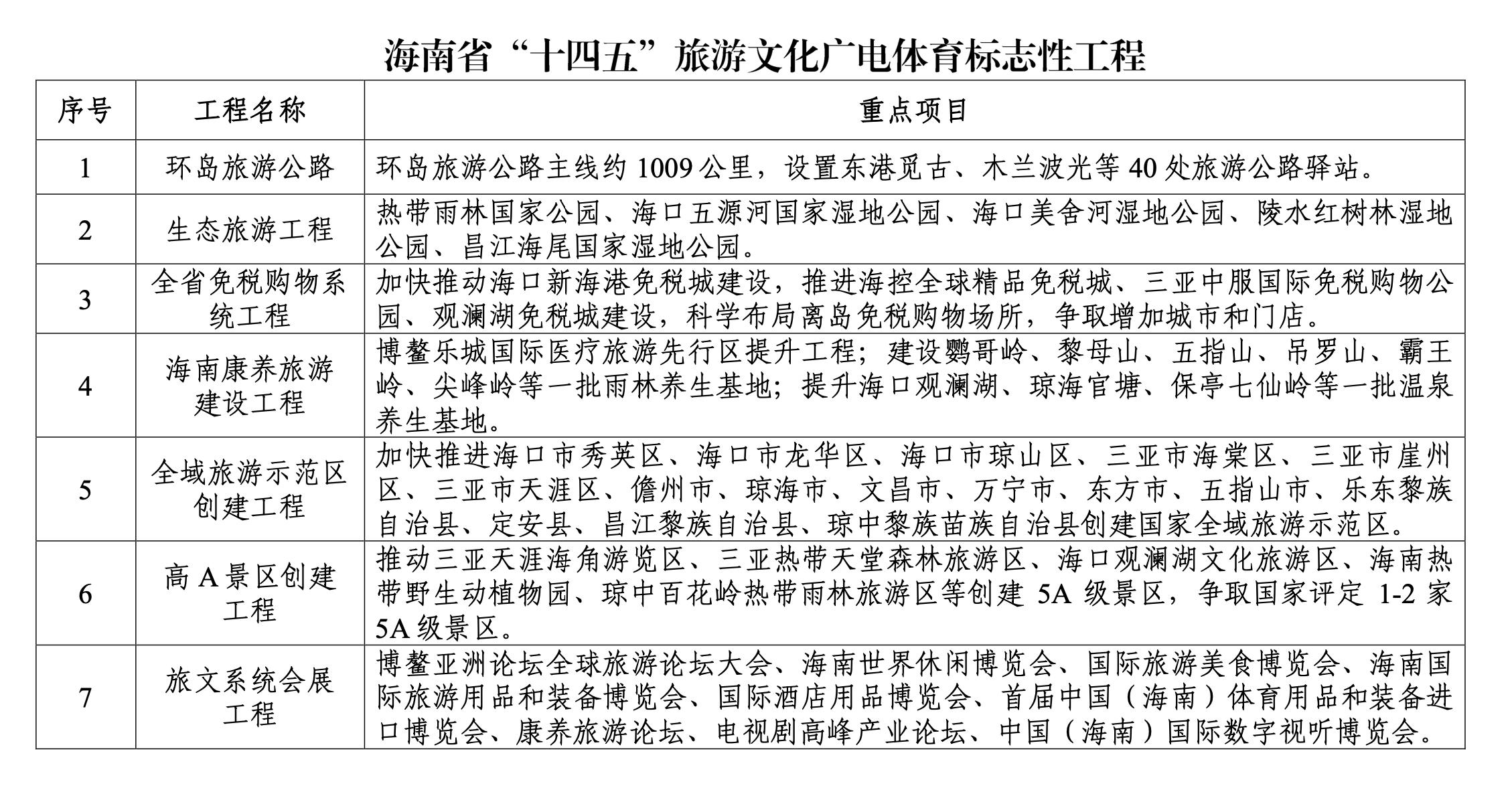 海南省“十四五”旅游文化广电体育标志性工程

| 序号 | 工程名称 | 重点项目 |
|---|---|---|
| 1 | 环岛旅游公路 | 环岛旅游公路主线约 1009 公里，设置东港觅古、木兰波光等 40 处旅游公路驿站。 |
| 2 | 生态旅游工程 | 热带雨林国家公园、海口五源河国家湿地公园、海口美舍河湿地公园、陵水红树林湿地公园、昌江海尾国家湿地公园。 |
| 3 | 全省免税购物系统工程 | 加快推动海口新海港免税城建设，推进海控全球精品免税城、三亚中服国际免税购物公园、观澜湖免税城建设，科学布局离岛免税购物场所，争取增加城市和门店。 |
| 4 | 海南康养旅游建设工程 | 博鳌乐城国际医疗旅游先行区提升工程；建设鹦哥岭、黎母山、五指山、吊罗山、霸王岭、尖峰岭等一批雨林养生基地；提升海口观澜湖、琼海官塘、保亭七仙岭等一批温泉养生基地。 |
| 5 | 全域旅游示范区创建工程 | 加快推进海口市秀英区、海口市龙华区、海口市琼山区、三亚市海棠区、三亚市崖州区、三亚市天涯区、儋州市、琼海市、文昌市、万宁市、东方市、五指山市、乐东黎族自治县、定安县、昌江黎族自治县、琼中黎族苗族自治县创建国家全域旅游示范区。 |
| 6 | 高 A 景区创建工程 | 推动三亚天涯海角游览区、三亚热带天堂森林旅游区、海口观澜湖文化旅游区、海南热带野生动植物园、琼中百花岭热带雨林旅游区等创建 5A 级景区，争取国家评定 1-2 家 5A 级景区。 |
| 7 | 旅文系统会展工程 | 博鳌亚洲论坛全球旅游论坛大会、海南世界休闲博览会、国际旅游美食博览会、海南国际旅游用品和装备博览会、国际酒店用品博览会、首届中国（海南）体育用品和装备进口博览会、康养旅游论坛、电视剧高峰产业论坛、中国（海南）国际数字视听博览会。 |